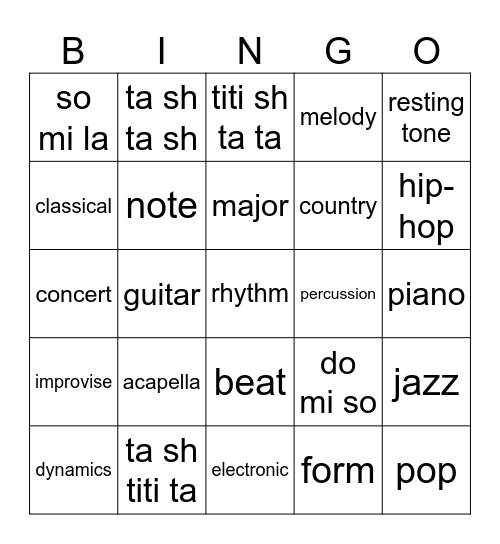 | B | I | N | G | O |
|---|---|---|---|---|
| so mi la | ta sh ta sh | titi sh ta ta | melody | resting tone |
| classical | note | major | country | hip-hop |
| concert | guitar | rhythm | percussion | piano |
| improvise | acapella | beat | do mi so | jazz |
| dynamics | ta sh titi ta | electronic | form | pop |